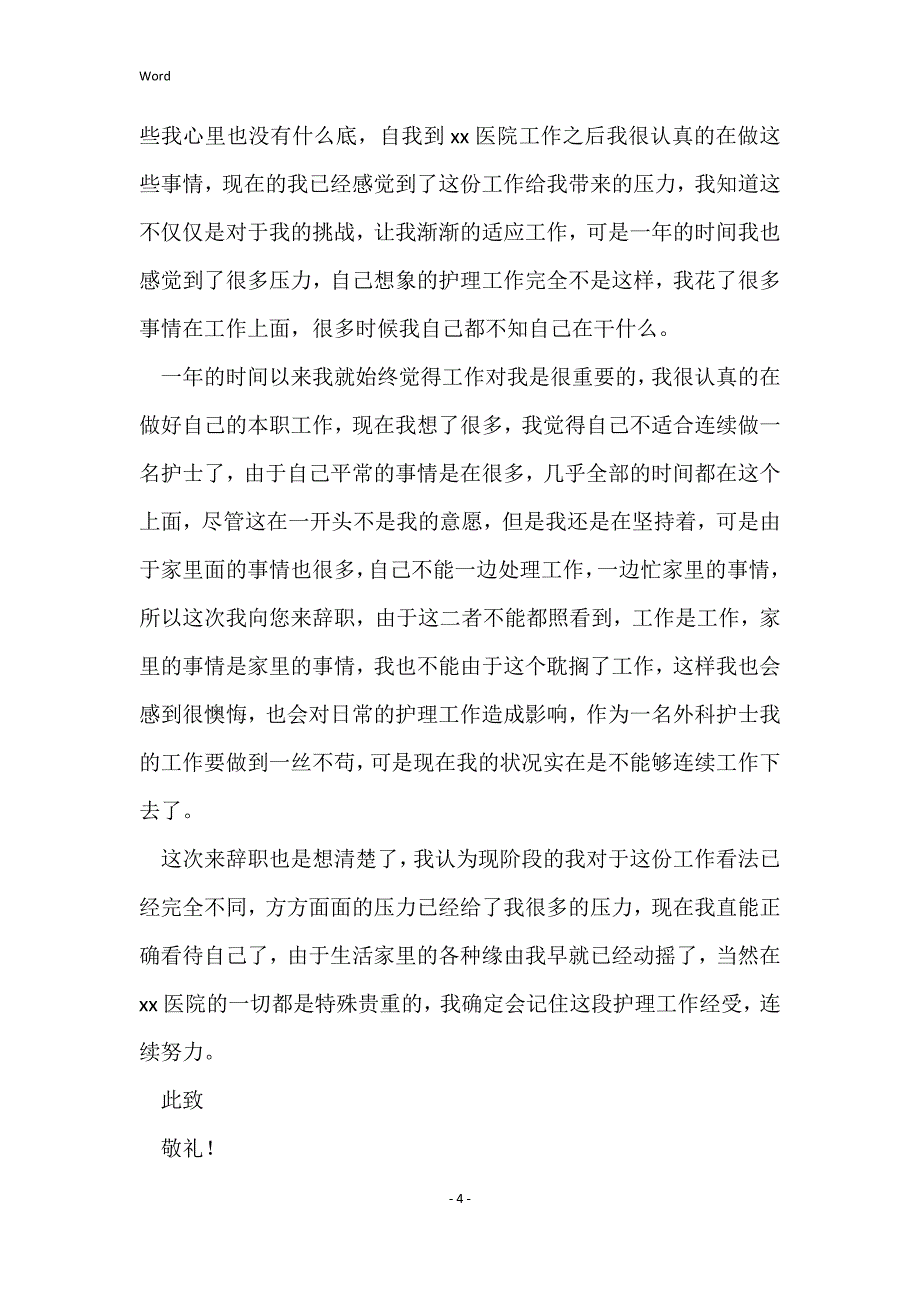 Word

些我心里也没有什么底，自我到 xx 医院工作之后我很认真的在做这些事情，现在的我已经感觉到了这份工作给我带来的压力，我知道这不仅仅是对于我的挑战，让我渐渐的适应工作，可是一年的时间我也感觉到了很多压力，自己想象的护理工作完全不是这样，我花了很多事情在工作上面，很多时候我自己都不知自己在干什么。

一年的时间以来我就始终觉得工作对我是很重要的，我很认真的在做好自己的本职工作，现在我想了很多，我觉得自己不适合连续做一名护士了，由于自己平常的事情是在很多，几乎全部的时间都在这个上面，尽管这在一开头不是我的意愿，但是我还是在坚持着，可是由于家里面的事情也很多，自己不能一边处理工作，一边忙家里的事情，所以这次我向您来辞职，由于这二者不能都照看到，工作是工作，家里的事情是家里的事情，我也不能由于这个耽搁了工作，这样我也会感到很懊悔，也会对日常的护理工作造成影响，作为一名外科护士我的工作要做到一丝不苟，可是现在我的状况实在是不能够连续工作下去了。

这次来辞职也是想清楚了，我认为现阶段的我对于这份工作看法已经完全不同，方方面面的压力已经给了我很多的压力，现在我直能正确看待自己了，由于生活家里的各种缘由我早就已经动摇了，当然在 xx 医院的一切都是特殊贵重的，我确定会记住这段护理工作经受，连续努力。

此致

敬礼！

- 4 -